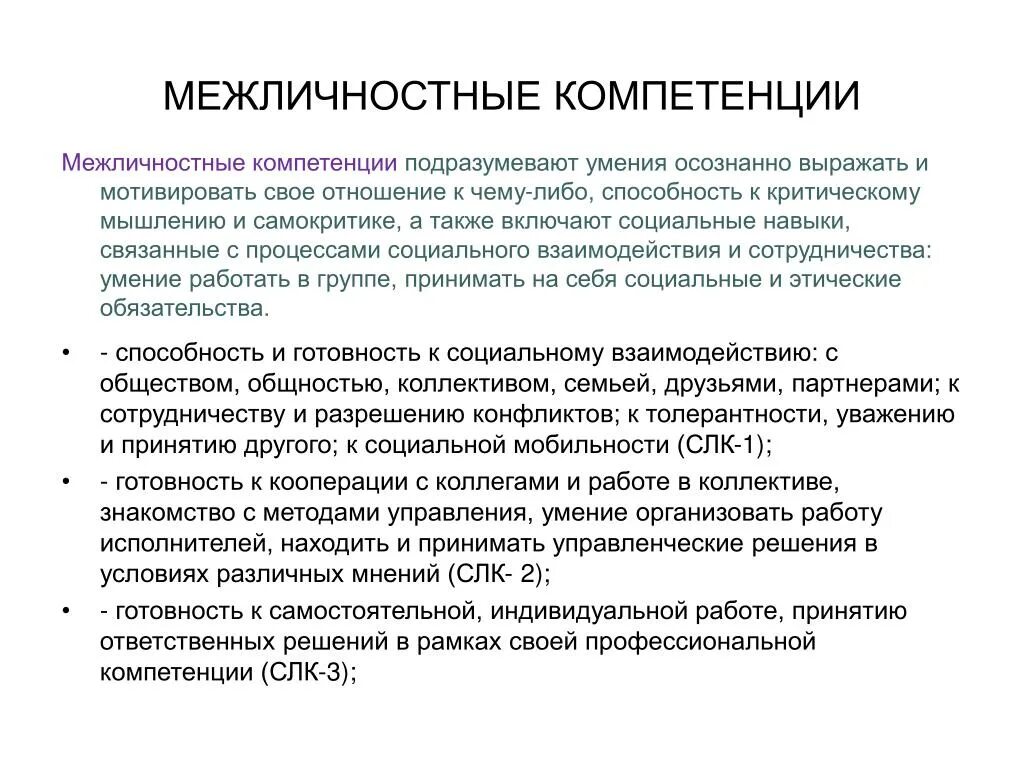 МЕЖЛИЧНОСТНЫЕ КОМПЕТЕНЦИИ

Межличностные компетенции подразумевают умения осознанно выражать и мотивировать свое отношение к чему-либо, способность к критическому мышлению и самокритике, а также включают социальные навыки, связанные с процессами социального взаимодействия и сотрудничества: умение работать в группе, принимать на себя социальные и этические обязательства.

• - способность и готовность к социальному взаимодействию: с обществом, общностью, коллективом, семьей, друзьями, партнерами; к сотрудничеству и разрешению конфликтов; к толерантности, уважению и принятию другого; к социальной мобильности (СЛК-1);
• - готовность к кооперации с коллегами и работе в коллективе, знакомство с методами управления, умение организовать работу исполнителей, находить и принимать управленческие решения в условиях различных мнений (СЛК- 2);
• - готовность к самостоятельной, индивидуальной работе, принятию ответственных решений в рамках своей профессиональной компетенции (СЛК-3);